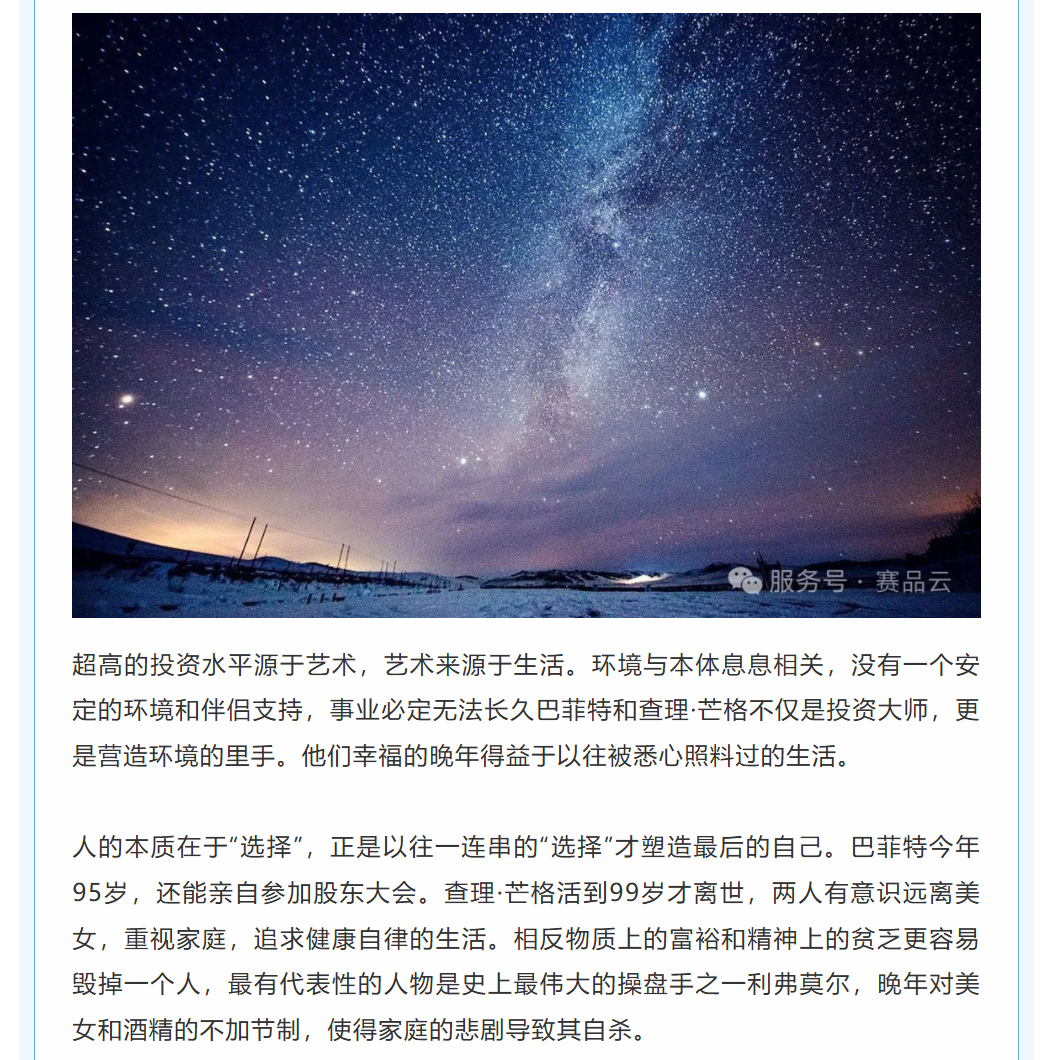 服务号 · 赛品云

超高的投资水平源于艺术，艺术来源于生活。环境与本体息息相关，没有一个安定的环境和伴侣支持，事业必定无法长久巴菲特和查理·芒格不仅是投资大师，更是营造环境的里手。他们幸福的晚年得益于以往被悉心照料过的生活。

人的本质在于“选择”，正是以往一连串的“选择”才塑造最后的自己。巴菲特今年95岁，还能亲自参加股东大会。查理·芒格活到99岁才离世，两人有意识远离美女，重视家庭，追求健康自律的生活。相反物质上的富裕和精神上的贫乏更容易毁掉一个人，最有代表性的人物是史上最伟大的操盘手之一利弗莫尔，晚年对美女和酒精的不加节制，使得家庭的悲剧导致其自杀。